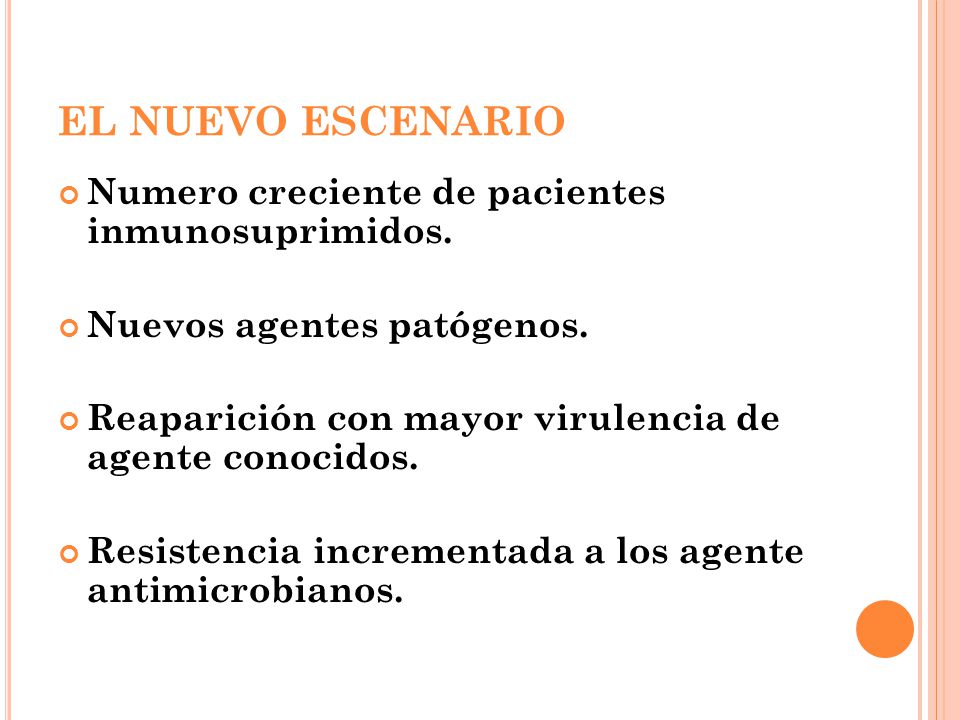 EL NUEVO ESCENARIO

Numero creciente de pacientes inmunosuprimidos.

Nuevos agentes patógenos.

Reaparición con mayor virulencia de agente conocidos.

Resistencia incrementada a los agente antimicrobianos.